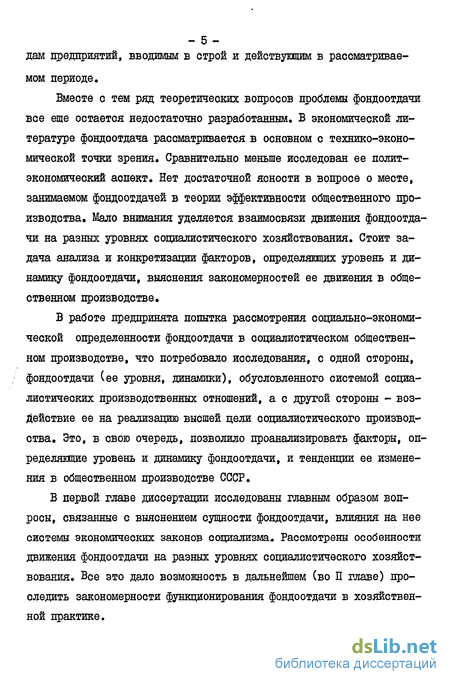 - 5 -

дам предприятий, вводимым в строй и действующим в рассматриваемом периоде.

Вместе с тем ряд теоретических вопросов проблемы фондоотдачи все еще остается недостаточно разработанным. В экономической литературе фондоотдача рассматривается в основном с технико-экономической точки зрения. Сравнительно меньше исследован ее политэкономический аспект. Нет достаточной ясности в вопросе о месте, занимаемом фондоотдачей в теории эффективности общественного производства. Мало внимания уделяется взаимосвязи движения фондоотдачи на разных уровнях социалистического хозяйствования. Стоит задача анализа и конкретизации факторов, определяющих уровень и динамику фондоотдачи, выяснения закономерностей ее движения в общественном производстве.

В работе предпринята попытка рассмотрения социально-экономической определенности фондоотдачи в социалистическом общественном производстве, что потребовало исследования, с одной стороны, фондоотдачи (ее уровня, динамики), обусловленного системой социалистических производственных отношений, а с другой стороны - воздействие ее на реализацию высшей цели социалистического производства. Это, в свою очередь, позволило проанализировать факторы, определяющие уровень и динамику фондоотдачи, и тенденции ее изменения в общественном производстве СССР.

В первой главе диссертации исследованы главным образом вопросы, связанные с выяснением сущности фондоотдачи, влияния на нее системы экономических законов социализма. Рассмотрены особенности движения фондоотдачи на разных уровнях социалистического хозяйствования. Все это дало возможность в дальнейшем (во II главе) проследить закономерности функционирования фондоотдачи в хозяйственной практике.

dsLib.net
библиотека диссертаций